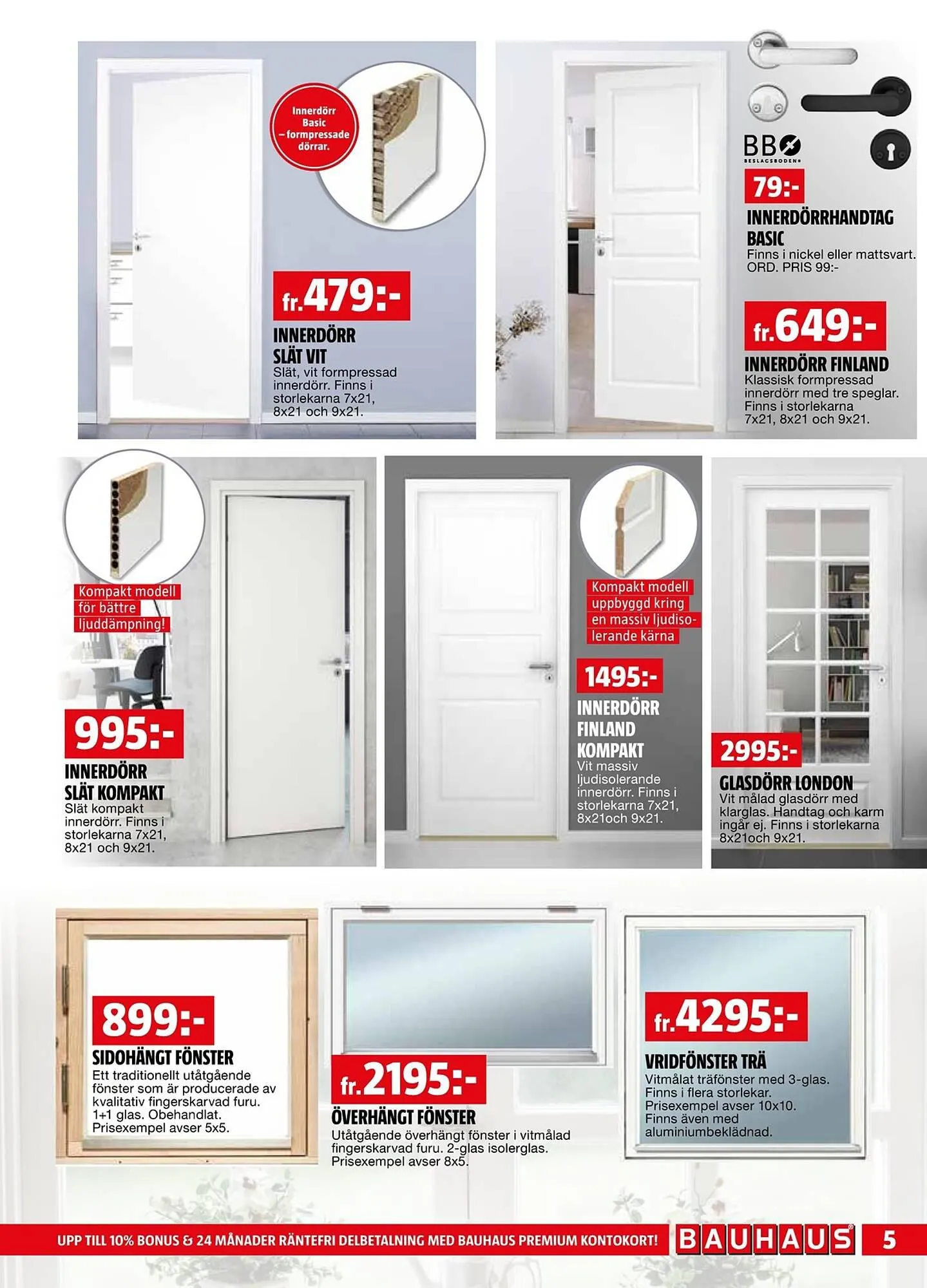 Innerdörr Basic – formpressade dörrar.

fr.479:-

INNERDÖRR SLÄT VIT
Slät, vit formpressad innerdörr. Finns i storlekarna 7x21, 8x21 och 9x21.

BB
BESLAGSBODEN

79:-

INNERDÖRRHANDTAG BASIC
Finns i nickel eller mattsvart. ORD. PRIS 99:-

fr.649:-

INNERDÖRR FINLAND
Klassisk formpressad innerdörr med tre speglar. Finns i storlekarna 7x21, 8x21 och 9x21.

Kompakt modell för bättre ljuddämpning!

995:-

INNERDÖRR SLÄT KOMPAKT
Slät kompakt innerdörr. Finns i storlekarna 7x21, 8x21 och 9x21.

Kompakt modell uppbyggd kring en massiv ljudisolerande kärna

1495:-

INNERDÖRR FINLAND KOMPAKT
Vit massiv ljudisolerande innerdörr. Finns i storlekarna 7x21, 8x21och 9x21.

2995:-

GLASDÖRR LONDON
Vit målad glasdörr med klarglas. Handtag och karm ingår ej. Finns i storlekarna 8x21och 9x21.

899:-

SIDOHÄNGT FÖNSTER
Ett traditionellt utåtgående fönster som är producerade av kvalitativ fingerskarvad furu. 1+1 glas. Obehandlat. Prisexempel avser 5x5.

fr.2195:-

ÖVERHÄNGT FÖNSTER
Utåtgående överhängt fönster i vitmålad fingerskarvad furu. 2-glas isolerglas. Prisexempel avser 8x5.

fr.4295:-

VRIDFÖNSTER TRÄ
Vitmålat träfönster med 3-glas. Finns i flera storlekar. Prisexempel avser 10x10. Finns även med aluminiumbeklädnad.

UPP TILL 10% BONUS & 24 MÅNADER RÄNTEFRI DELBETALNING MED BAUHAUS PREMIUM KONTOKORT! BAUHAUS 5